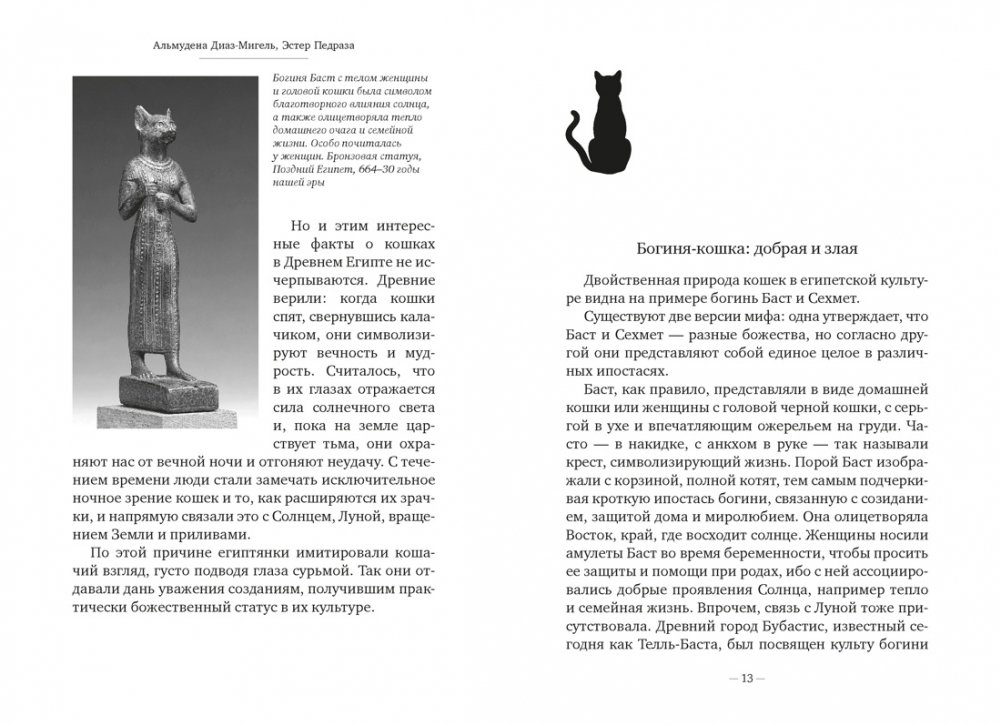 Альмудена Диаз-Мигель, Эстер Педраза

Богиня Баст с телом женщины и головой кошки была символом благотворного влияния солнца, а также олицетворяла тепло домашнего очага и семейной жизни. Особо почиталась у женщин. Бронзовая статуя, Поздний Египет, 664–30 годы нашей эры

Но и этим интересные факты о кошках в Древнем Египте не исчерпываются. Древние верили: когда кошки спят, свернувшись калачиком, они символизируют вечность и мудрость. Считалось, что в их глазах отражается сила солнечного света и, пока на земле царствует тьма, они охраняют нас от вечной ночи и отгоняют неудачу. С течением времени люди стали замечать исключительное ночное зрение кошек и то, как расширяются их зрачки, и напрямую связали это с Солнцем, Луной, вращением Земли и приливами.

По этой причине египтянки имитировали кошачий взгляд, густо подводя глаза сурьмой. Так они отдавали дань уважения созданиям, получившим практически божественный статус в их культуре.

Богиня-кошка: добрая и злая

Двойственная природа кошек в египетской культуре видна на примере богинь Баст и Сехмет.

Существуют две версии мифа: одна утверждает, что Баст и Сехмет — разные божества, но согласно другой они представляют собой единое целое в различных ипостасях.

Баст, как правило, представляли в виде домашней кошки или женщины с головой черной кошки, с серьгой в ухе и впечатляющим ожерельем на груди. Часто — в накидке, с анкхом в руке — так называли крест, символизирующий жизнь. Порой Баст изображали с корзиной, полной котят, тем самым подчеркивая кроткую ипостась богини, связанную с созиданием, защитой дома и миролюбием. Она олицетворяла Восток, край, где восходит солнце. Женщины носили амулеты Баст во время беременности, чтобы просить ее защиты и помощи при родах, ибо с ней ассоциировались добрые проявления Солнца, например тепло и семейная жизнь. Впрочем, связь с Луной тоже присутствовала. Древний город Бубастис, известный сегодня как Телль-Баста, был посвящен культу богини

— 13 —